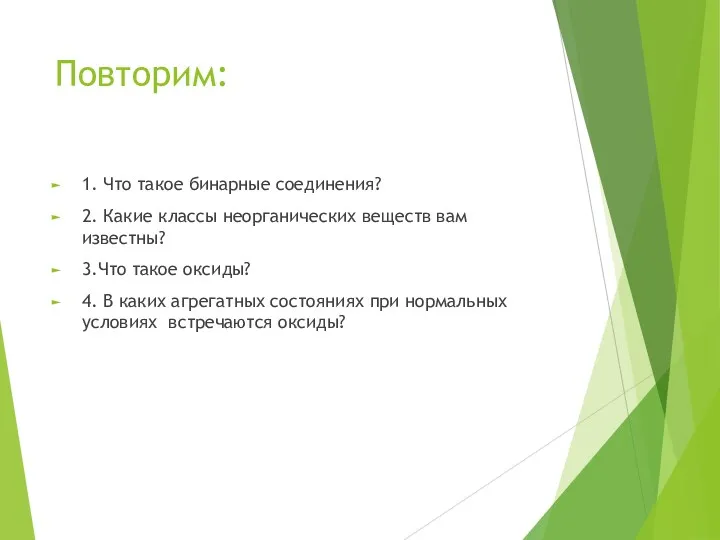 Повторим:

1. Что такое бинарные соединения?

2. Какие классы неорганических веществ вам известны?

3.Что такое оксиды?

4. В каких агрегатных состояниях при нормальных условиях встречаются оксиды?